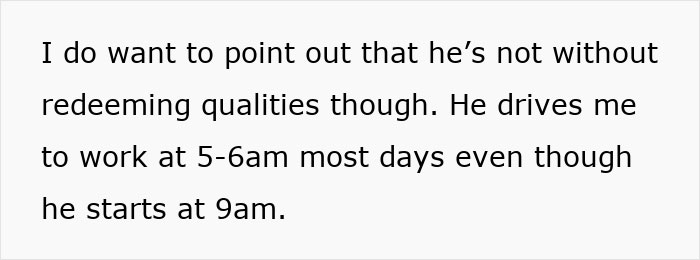 I do want to point out that he’s not without redeeming qualities though. He drives me to work at 5-6am most days even though he starts at 9am.